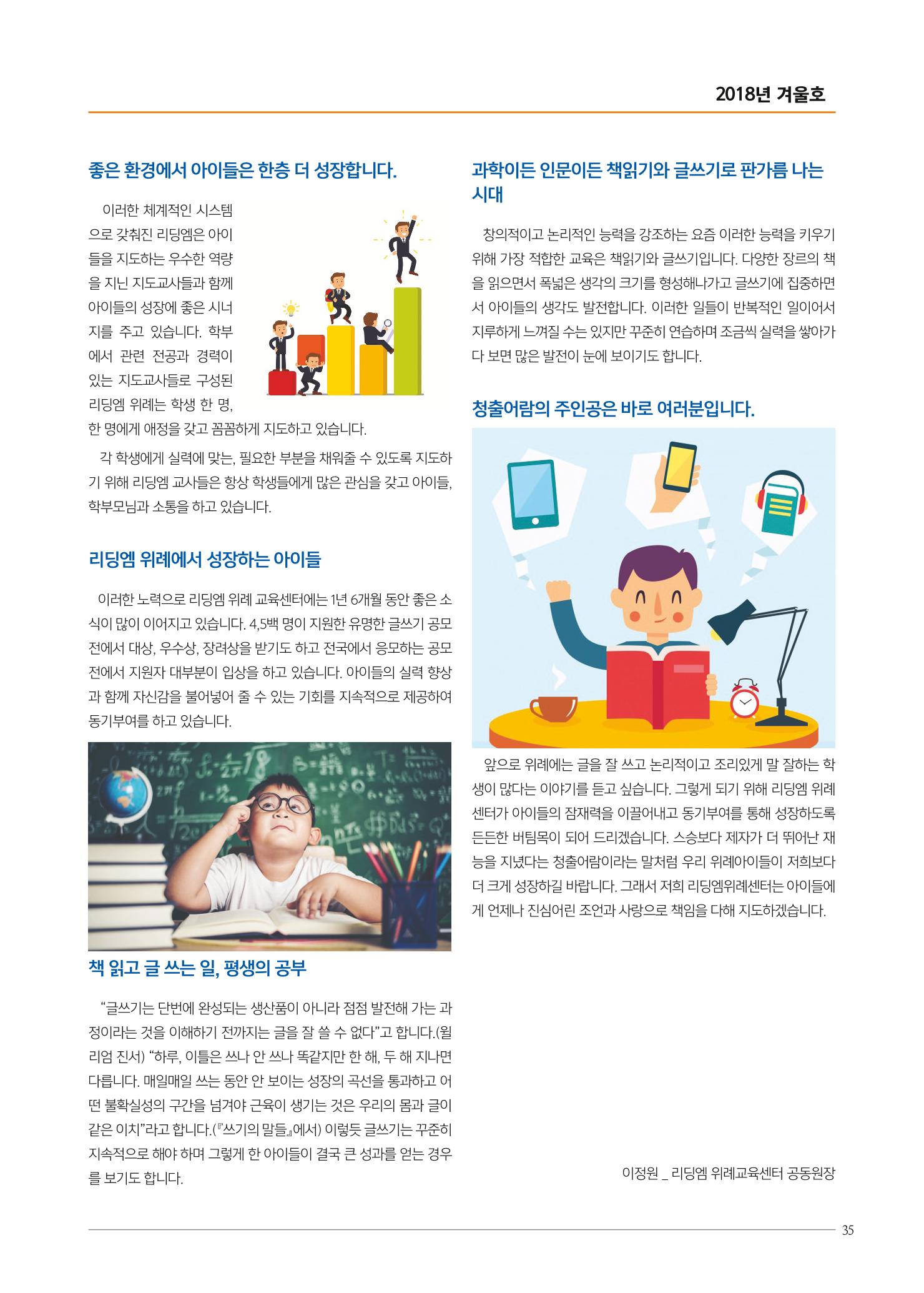 2018년 겨울호

좋은 환경에서 아이들은 한층 더 성장합니다.

이러한 체계적인 시스템으로 갖춰진 리딩엠은 아이들을 지도하는 우수한 역량을 지닌 지도교사들과 함께 아이들의 성장에 좋은 시너지를 주고 있습니다. 학부에서 관련 전공과 경력이 있는 지도교사들로 구성된 리딩엠 위례는 학생 한 명, 한 명에게 애정을 갖고 꼼꼼하게 지도하고 있습니다.

각 학생에게 실력에 맞는, 필요한 부분을 채워줄 수 있도록 지도하기 위해 리딩엠 교사들은 항상 학생들에게 많은 관심을 갖고 아이들, 학부모님과 소통을 하고 있습니다.

리딩엠 위례에서 성장하는 아이들

이러한 노력으로 리딩엠 위례 교육센터에는 1년 6개월 동안 좋은 소식이 많이 이어지고 있습니다. 4,5백 명이 지원한 유명한 글쓰기 공모전에서 대상, 우수상, 장려상을 받기도 하고 전국에서 응모하는 공모전에서 지원자 대부분이 입상을 하고 있습니다. 아이들의 실력 향상과 함께 자신감을 불어넣어 줄 수 있는 기회를 지속적으로 제공하여 동기부여를 하고 있습니다.

책 읽고 글 쓰는 일, 평생의 공부

“글쓰기는 단번에 완성되는 생산품이 아니라 점점 발전해 가는 과정이라는 것을 이해하기 전까지는 글을 잘 쓸 수 없다”고 합니다.(윌리엄 진서) “하루, 이틀은 쓰나 안 쓰나 똑같지만 한 해, 두 해 지나면 다릅니다. 매일매일 쓰는 동안 안 보이는 성장의 곡선을 통과하고 어떤 불확실성의 구간을 넘겨야 근육이 생기는 것은 우리의 몸과 글이 같은 이치”라고 합니다.(『쓰기의 말들』에서) 이렇듯 글쓰기는 꾸준히 지속적으로 해야 하며 그렇게 한 아이들이 결국 큰 성과를 얻는 경우를 보기도 합니다.

과학이든 인문이든 책읽기와 글쓰기로 판가름 나는 시대

창의적이고 논리적인 능력을 강조하는 요즘 이러한 능력을 키우기 위해 가장 적합한 교육은 책읽기와 글쓰기입니다. 다양한 장르의 책을 읽으면서 폭넓은 생각의 크기를 형성해나가고 글쓰기에 집중하면서 아이들의 생각도 발전합니다. 이러한 일들이 반복적인 일이어서 지루하게 느껴질 수는 있지만 꾸준히 연습하며 조금씩 실력을 쌓아가다 보면 많은 발전이 눈에 보이기도 합니다.

청출어람의 주인공은 바로 여러분입니다.

앞으로 위례에는 글을 잘 쓰고 논리적이고 조리있게 말 잘하는 학생이 많다는 이야기를 듣고 싶습니다. 그렇게 되기 위해 리딩엠 위례센터가 아이들의 잠재력을 이끌어내고 동기부여를 통해 성장하도록 든든한 버팀목이 되어 드리겠습니다. 스승보다 제자가 더 뛰어난 재능을 지녔다는 청출어람이라는 말처럼 우리 위례아이들이 저희보다 더 크게 성장하길 바랍니다. 그래서 저희 리딩엠위례센터는 아이들에게 언제나 진심어린 조언과 사랑으로 책임을 다해 지도하겠습니다.

이정원 _ 리딩엠 위례교육센터 공동원장

35